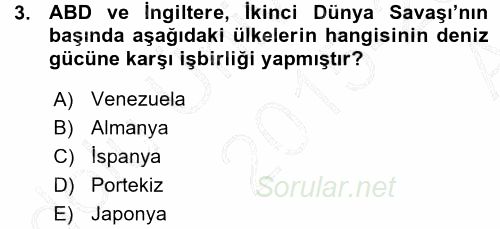 3. ABD ve İngiltere, İkinci Dünya Savaşı'nın başında aşağıdaki ülkelerin hangisinin deniz gücüne karşı işbirliği yapmıştır?

A) Venezuela
B) Almanya
C) İspanya
D) Portekiz
E) Japonya

Sorular.net